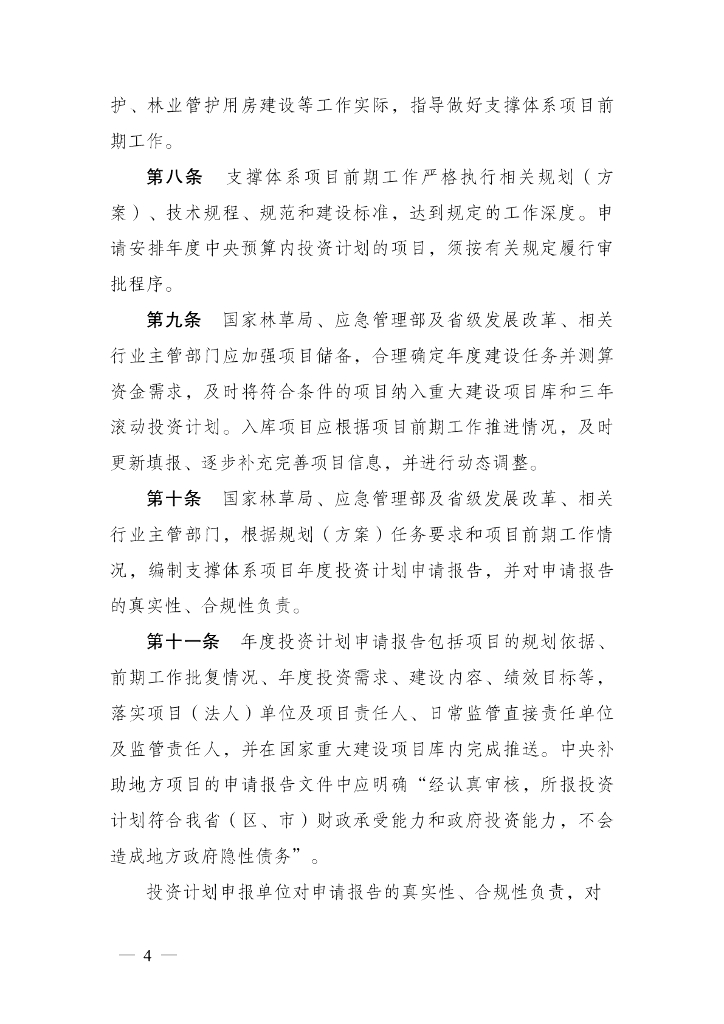 护、林业管护用房建设等工作实际，指导做好支撑体系项目前期工作。

第八条　支撑体系项目前期工作严格执行相关规划（方案）、技术规程、规范和建设标准，达到规定的工作深度。申请安排年度中央预算内投资计划的项目，须按有关规定履行审批程序。

第九条　国家林草局、应急管理部及省级发展改革、相关行业主管部门应加强项目储备，合理确定年度建设任务并测算资金需求，及时将符合条件的项目纳入重大建设项目库和三年滚动投资计划。入库项目应根据项目前期工作推进情况，及时更新填报、逐步补充完善项目信息，并进行动态调整。

第十条　国家林草局、应急管理部及省级发展改革、相关行业主管部门，根据规划（方案）任务要求和项目前期工作情况，编制支撑体系项目年度投资计划申请报告，并对申请报告的真实性、合规性负责。

第十一条　年度投资计划申请报告包括项目的规划依据、前期工作批复情况、年度投资需求、建设内容、绩效目标等，落实项目（法人）单位及项目责任人、日常监管直接责任单位及监管责任人，并在国家重大建设项目库内完成推送。中央补助地方项目的申请报告文件中应明确“经认真审核，所报投资计划符合我省（区、市）财政承受能力和政府投资能力，不会造成地方政府隐性债务”。

投资计划申报单位对申请报告的真实性、合规性负责，对

— 4 —